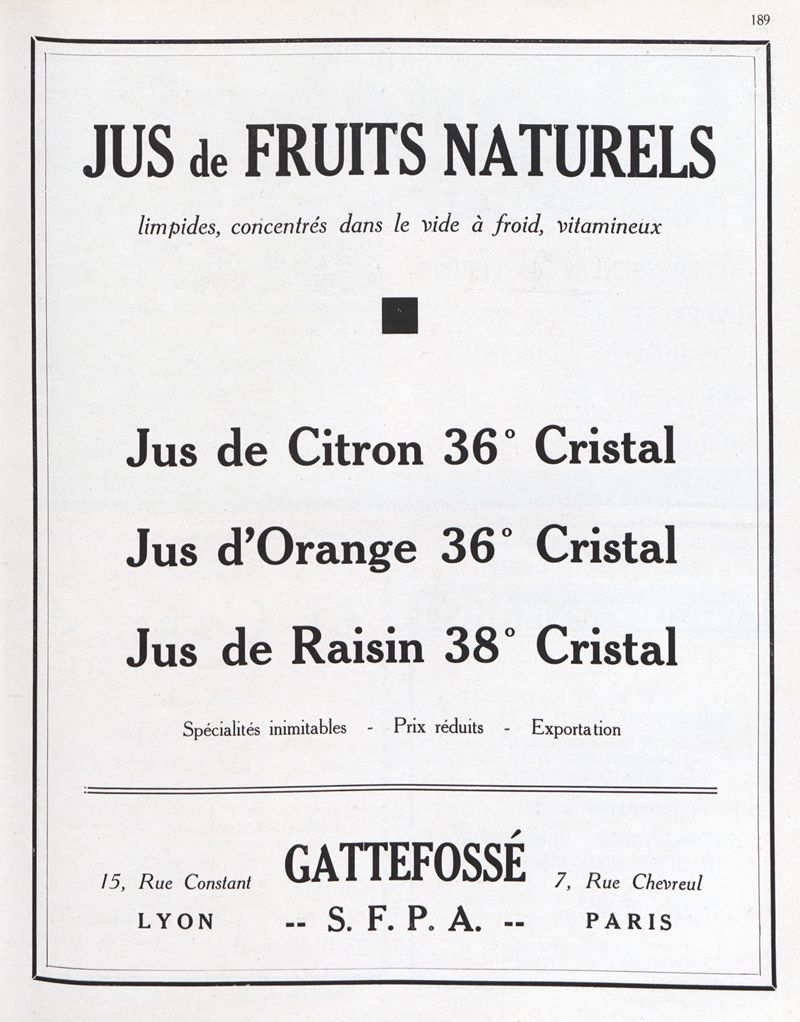 189

JUS de FRUITS NATURELS

limpides, concentrés dans le vide à froid, vitamineux

Jus de Citron 36° Cristal

Jus d'Orange 36° Cristal

Jus de Raisin 38° Cristal

Spécialités inimitables - Prix réduits - Exportation

15, Rue Constant
LYON

GATTEFOSSÉ
-- S. F. P. A. --

7, Rue Chevreul
PARIS